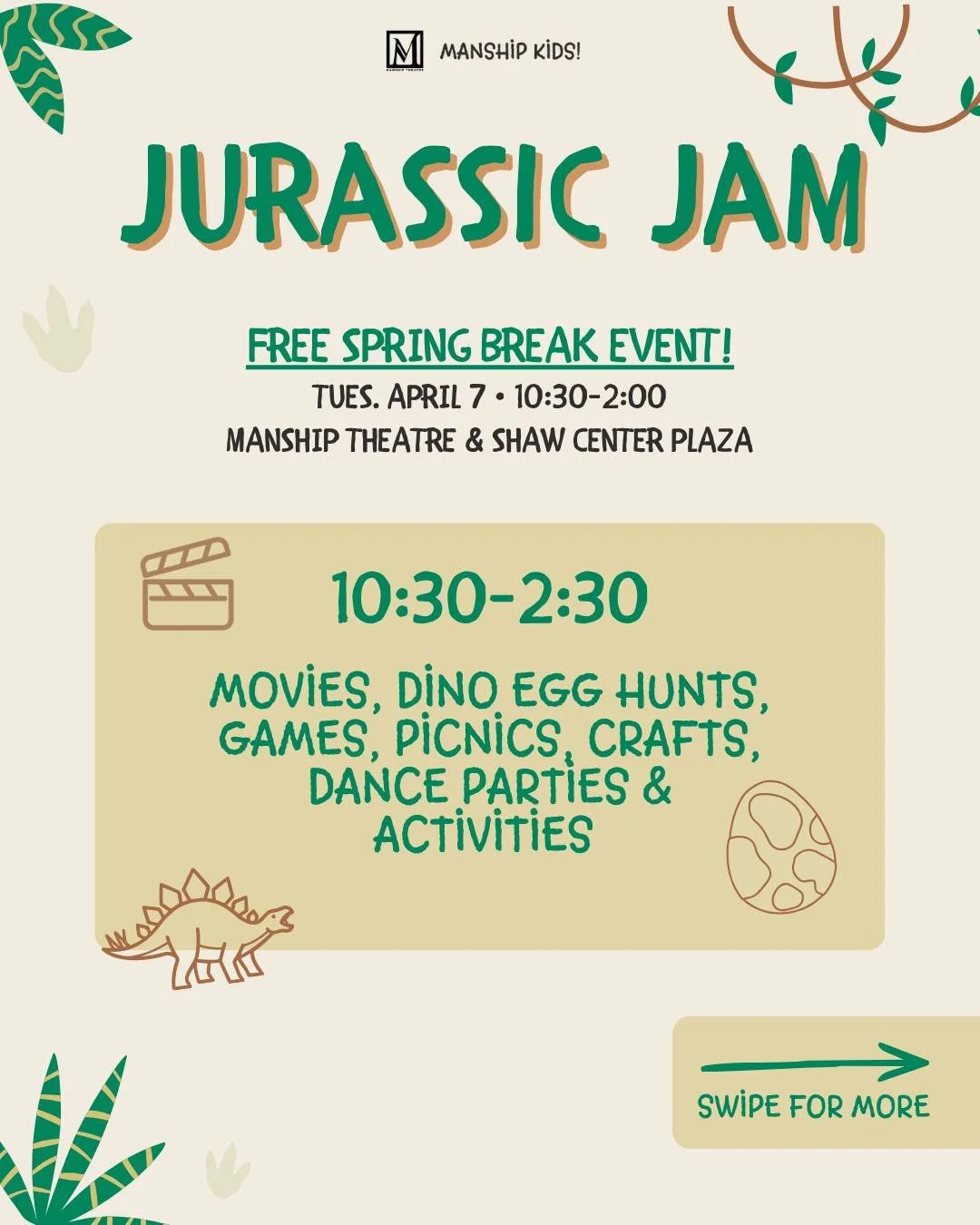 MANSHIP KIDS!

JURASSIC JAM

FREE SPRING BREAK EVENT!

TUES. APRIL 7 • 10:30-2:00

MANSHIP THEATRE & SHAW CENTER PLAZA

10:30-2:30

MOVIES, DINO EGG HUNTS, GAMES, PICNICS, CRAFTS, DANCE PARTIES & ACTIVITIES

SWIPE FOR MORE